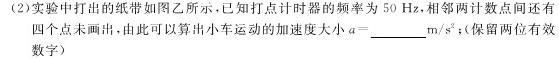 (2)实验中打出的纸带如图乙所示，已知打点计时器的频率为 50 Hz，相邻两计数点间还有四个点未画出，由此可以算出小车运动的加速度大小 $a=$ ________ $m/s^2$；(保留两位有效数字)